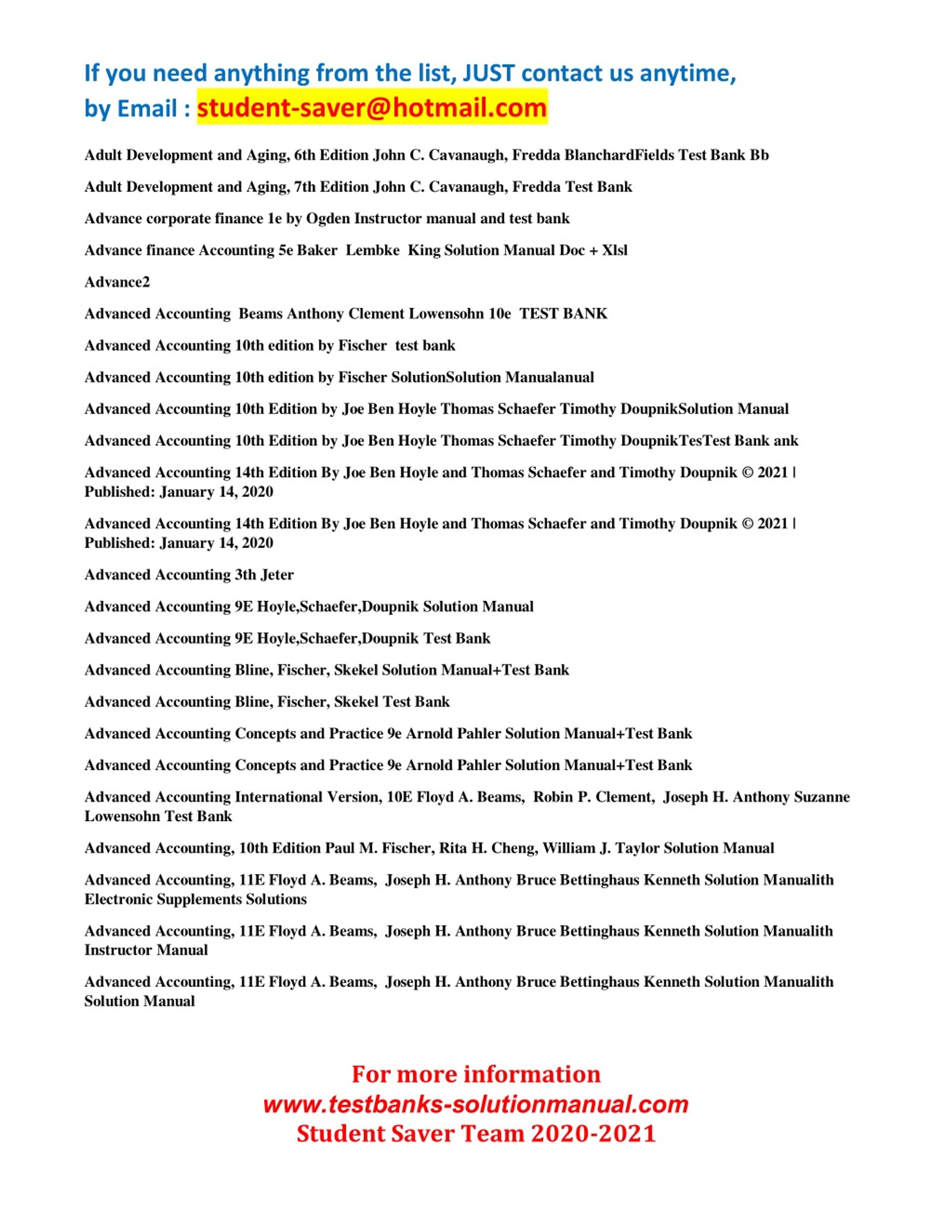 If you need anything from the list, JUST contact us anytime, by Email : student-saver@hotmail.com

Adult Development and Aging, 6th Edition John C. Cavanaugh, Fredda BlanchardFields Test Bank Bb

Adult Development and Aging, 7th Edition John C. Cavanaugh, Fredda Test Bank

Advance corporate finance 1e by Ogden Instructor manual and test bank

Advance finance Accounting 5e Baker Lembke King Solution Manual Doc + Xlsl

Advance2

Advanced Accounting Beams Anthony Clement Lowensohn 10e TEST BANK

Advanced Accounting 10th edition by Fischer test bank

Advanced Accounting 10th edition by Fischer SolutionSolution Manualanual

Advanced Accounting 10th Edition by Joe Ben Hoyle Thomas Schaefer Timothy DoupnikSolution Manual

Advanced Accounting 10th Edition by Joe Ben Hoyle Thomas Schaefer Timothy DoupnikTesTest Bank ank

Advanced Accounting 14th Edition By Joe Ben Hoyle and Thomas Schaefer and Timothy Doupnik © 2021 | Published: January 14, 2020

Advanced Accounting 14th Edition By Joe Ben Hoyle and Thomas Schaefer and Timothy Doupnik © 2021 | Published: January 14, 2020

Advanced Accounting 3th Jeter

Advanced Accounting 9E Hoyle,Schaefer,Doupnik Solution Manual

Advanced Accounting 9E Hoyle,Schaefer,Doupnik Test Bank

Advanced Accounting Bline, Fischer, Skekel Solution Manual+Test Bank

Advanced Accounting Bline, Fischer, Skekel Test Bank

Advanced Accounting Concepts and Practice 9e Arnold Pahler Solution Manual+Test Bank

Advanced Accounting Concepts and Practice 9e Arnold Pahler Solution Manual+Test Bank

Advanced Accounting International Version, 10E Floyd A. Beams, Robin P. Clement, Joseph H. Anthony Suzanne Lowensohn Test Bank

Advanced Accounting, 10th Edition Paul M. Fischer, Rita H. Cheng, William J. Taylor Solution Manual

Advanced Accounting, 11E Floyd A. Beams, Joseph H. Anthony Bruce Bettinghaus Kenneth Solution Manualith Electronic Supplements Solutions

Advanced Accounting, 11E Floyd A. Beams, Joseph H. Anthony Bruce Bettinghaus Kenneth Solution Manualith Instructor Manual

Advanced Accounting, 11E Floyd A. Beams, Joseph H. Anthony Bruce Bettinghaus Kenneth Solution Manualith Solution Manual

For more information
www.testbanks-solutionmanual.com
Student Saver Team 2020-2021